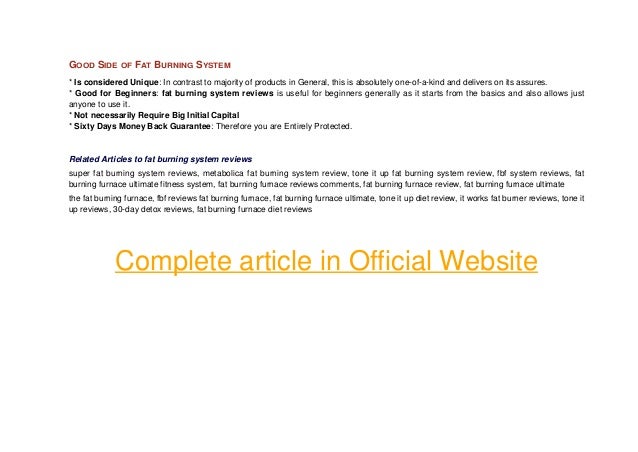 GOOD SIDE OF FAT BURNING SYSTEM

* Is considered Unique: In contrast to majority of products in General, this is absolutely one-of-a-kind and delivers on its assures.
* Good for Beginners: fat burning system reviews is useful for beginners generally as it starts from the basics and also allows just anyone to use it.
* Not necessarily Require Big Initial Capital
* Sixty Days Money Back Guarantee: Therefore you are Entirely Protected.

Related Articles to fat burning system reviews

super fat burning system reviews, metabolica fat burning system review, tone it up fat burning system review, fbf system reviews, fat burning furnace ultimate fitness system, fat burning furnace reviews comments, fat burning furnace review, fat burning furnace ultimate

the fat burning furnace, fbf reviews fat burning furnace, fat burning furnace ultimate, tone it up diet review, it works fat burner reviews, tone it up reviews, 30-day detox reviews, fat burning furnace diet reviews

Complete article in Official Website